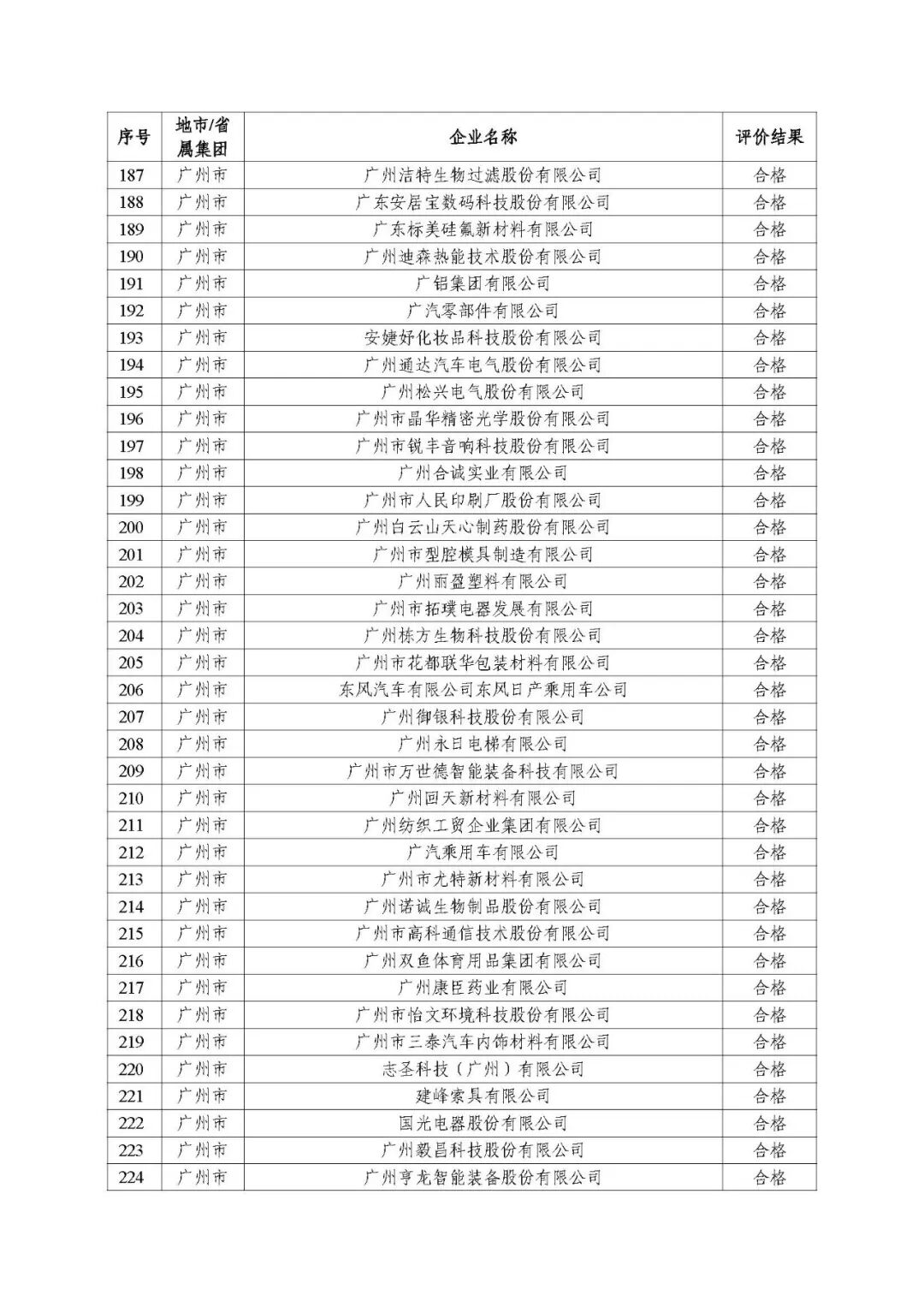 | 序号 | 地市/省属集团 | 企业名称 | 评价结果 |
|---|---|---|---|
| 187 | 广州市 | 广州洁特生物过滤股份有限公司 | 合格 |
| 188 | 广州市 | 广东安居宝数码科技股份有限公司 | 合格 |
| 189 | 广州市 | 广东标美硅氟新材料有限公司 | 合格 |
| 190 | 广州市 | 广州迪森热能技术股份有限公司 | 合格 |
| 191 | 广州市 | 广铝集团有限公司 | 合格 |
| 192 | 广州市 | 广汽零部件有限公司 | 合格 |
| 193 | 广州市 | 安婕妤化妆品科技股份有限公司 | 合格 |
| 194 | 广州市 | 广州通达汽车电气股份有限公司 | 合格 |
| 195 | 广州市 | 广州松兴电气股份有限公司 | 合格 |
| 196 | 广州市 | 广州市晶华精密光学股份有限公司 | 合格 |
| 197 | 广州市 | 广州市锐丰音响科技股份有限公司 | 合格 |
| 198 | 广州市 | 广州合诚实业有限公司 | 合格 |
| 199 | 广州市 | 广州市人民印刷厂股份有限公司 | 合格 |
| 200 | 广州市 | 广州白云山天心制药股份有限公司 | 合格 |
| 201 | 广州市 | 广州市型腔模具制造有限公司 | 合格 |
| 202 | 广州市 | 广州丽盈塑料有限公司 | 合格 |
| 203 | 广州市 | 广州市拓璞电器发展有限公司 | 合格 |
| 204 | 广州市 | 广州栋方生物科技股份有限公司 | 合格 |
| 205 | 广州市 | 广州市花都联华包装材料有限公司 | 合格 |
| 206 | 广州市 | 东风汽车有限公司东风日产乘用车公司 | 合格 |
| 207 | 广州市 | 广州御银科技股份有限公司 | 合格 |
| 208 | 广州市 | 广州永日电梯有限公司 | 合格 |
| 209 | 广州市 | 广州市万世德智能装备科技有限公司 | 合格 |
| 210 | 广州市 | 广州回天新材料有限公司 | 合格 |
| 211 | 广州市 | 广州纺织工贸企业集团有限公司 | 合格 |
| 212 | 广州市 | 广汽乘用车有限公司 | 合格 |
| 213 | 广州市 | 广州市尤特新材料有限公司 | 合格 |
| 214 | 广州市 | 广州诺诚生物制品股份有限公司 | 合格 |
| 215 | 广州市 | 广州市高科通信技术股份有限公司 | 合格 |
| 216 | 广州市 | 广州双鱼体育用品集团有限公司 | 合格 |
| 217 | 广州市 | 广州康臣药业有限公司 | 合格 |
| 218 | 广州市 | 广州市怡文环境科技股份有限公司 | 合格 |
| 219 | 广州市 | 广州市三泰汽车内饰材料有限公司 | 合格 |
| 220 | 广州市 | 志圣科技（广州）有限公司 | 合格 |
| 221 | 广州市 | 建峰索具有限公司 | 合格 |
| 222 | 广州市 | 国光电器股份有限公司 | 合格 |
| 223 | 广州市 | 广州毅昌科技股份有限公司 | 合格 |
| 224 | 广州市 | 广州亨龙智能装备股份有限公司 | 合格 |